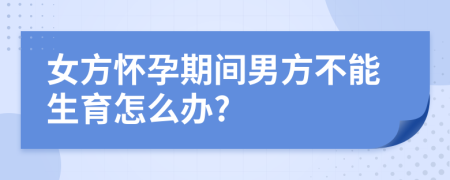 女方怀孕期间男方不能生育怎么办?